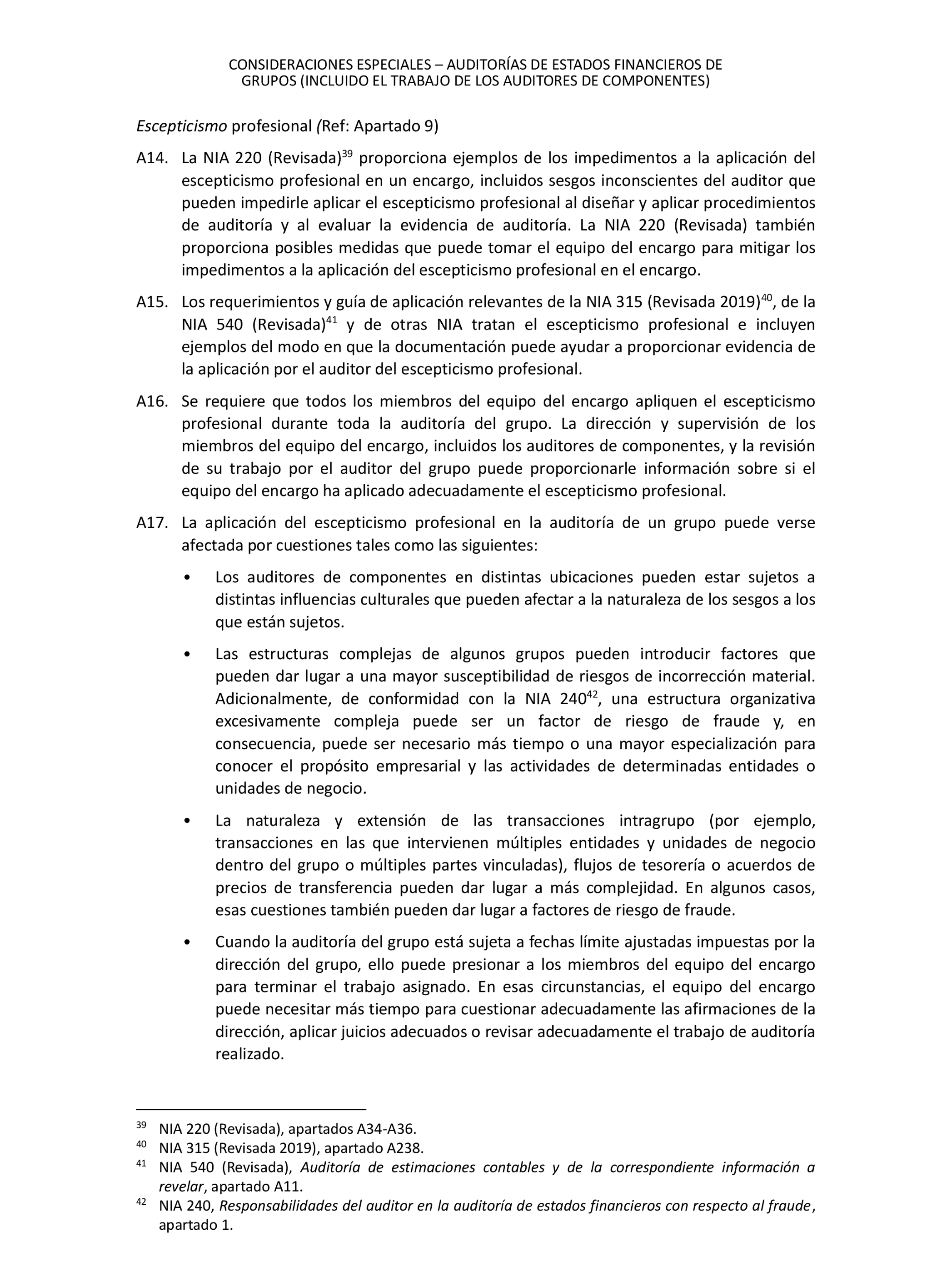 CONSIDERACIONES ESPECIALES – AUDITORÍAS DE ESTADOS FINANCIEROS DE GRUPOS (INCLUIDO EL TRABAJO DE LOS AUDITORES DE COMPONENTES)

Escepticismo profesional (Ref: Apartado 9)

A14. La NIA 220 (Revisada)$^{39}$ proporciona ejemplos de los impedimentos a la aplicación del escepticismo profesional en un encargo, incluidos sesgos inconscientes del auditor que pueden impedirle aplicar el escepticismo profesional al diseñar y aplicar procedimientos de auditoría y al evaluar la evidencia de auditoría. La NIA 220 (Revisada) también proporciona posibles medidas que puede tomar el equipo del encargo para mitigar los impedimentos a la aplicación del escepticismo profesional en el encargo.

A15. Los requerimientos y guía de aplicación relevantes de la NIA 315 (Revisada 2019)$^{40}$, de la NIA 540 (Revisada)$^{41}$ y de otras NIA tratan el escepticismo profesional e incluyen ejemplos del modo en que la documentación puede ayudar a proporcionar evidencia de la aplicación por el auditor del escepticismo profesional.

A16. Se requiere que todos los miembros del equipo del encargo apliquen el escepticismo profesional durante toda la auditoría del grupo. La dirección y supervisión de los miembros del equipo del encargo, incluidos los auditores de componentes, y la revisión de su trabajo por el auditor del grupo puede proporcionarle información sobre si el equipo del encargo ha aplicado adecuadamente el escepticismo profesional.

A17. La aplicación del escepticismo profesional en la auditoría de un grupo puede verse afectada por cuestiones tales como las siguientes:

• Los auditores de componentes en distintas ubicaciones pueden estar sujetos a distintas influencias culturales que pueden afectar a la naturaleza de los sesgos a los que están sujetos.

• Las estructuras complejas de algunos grupos pueden introducir factores que pueden dar lugar a una mayor susceptibilidad de riesgos de incorrección material. Adicionalmente, de conformidad con la NIA 240$^{42}$, una estructura organizativa excesivamente compleja puede ser un factor de riesgo de fraude y, en consecuencia, puede ser necesario más tiempo o una mayor especialización para conocer el propósito empresarial y las actividades de determinadas entidades o unidades de negocio.

• La naturaleza y extensión de las transacciones intragrupo (por ejemplo, transacciones en las que intervienen múltiples entidades y unidades de negocio dentro del grupo o múltiples partes vinculadas), flujos de tesorería o acuerdos de precios de transferencia pueden dar lugar a más complejidad. En algunos casos, esas cuestiones también pueden dar lugar a factores de riesgo de fraude.

• Cuando la auditoría del grupo está sujeta a fechas límite ajustadas impuestas por la dirección del grupo, ello puede presionar a los miembros del equipo del encargo para terminar el trabajo asignado. En esas circunstancias, el equipo del encargo puede necesitar más tiempo para cuestionar adecuadamente las afirmaciones de la dirección, aplicar juicios adecuados o revisar adecuadamente el trabajo de auditoría realizado.

$^{39}$ NIA 220 (Revisada), apartados A34-A36.
$^{40}$ NIA 315 (Revisada 2019), apartado A238.
$^{41}$ NIA 540 (Revisada), Auditoría de estimaciones contables y de la correspondiente información a revelar, apartado A11.
$^{42}$ NIA 240, Responsabilidades del auditor en la auditoría de estados financieros con respecto al fraude, apartado 1.